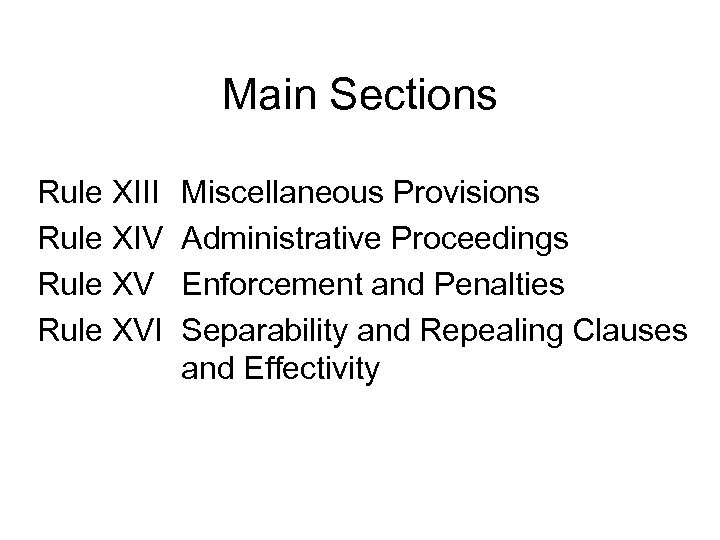 Main Sections

Rule XIII Miscellaneous Provisions
Rule XIV Administrative Proceedings
Rule XV Enforcement and Penalties
Rule XVI Separability and Repealing Clauses and Effectivity